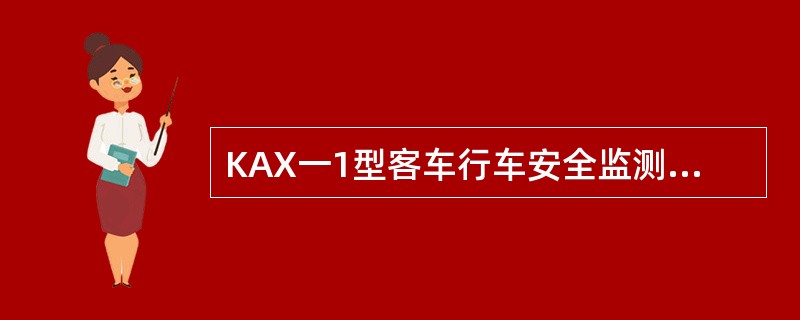 KAX一1型客车行车安全监测...